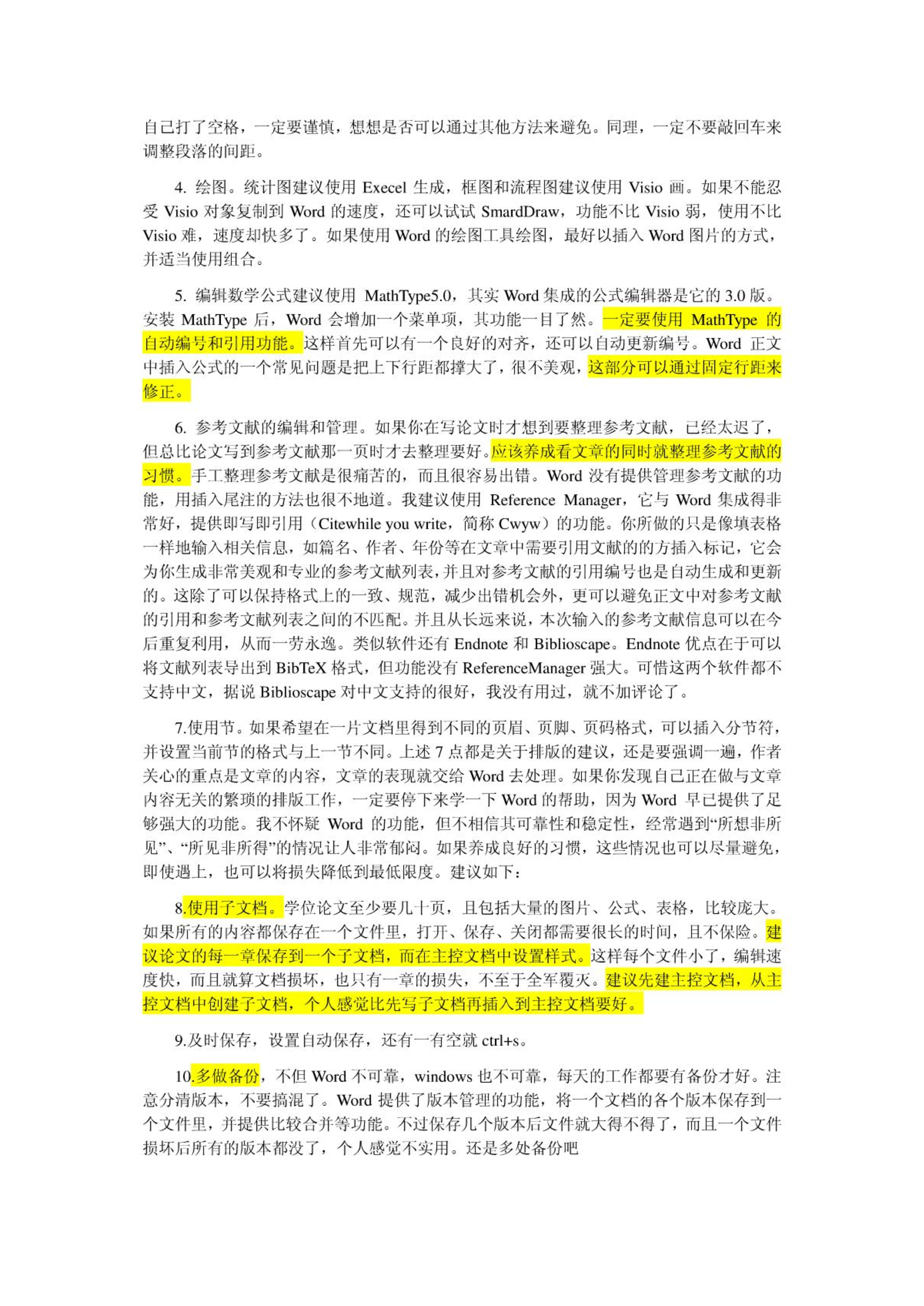 自己打了空格，一定要谨慎，想想是否可以通过其他方法来避免。同理，一定不要敲回车来调整段落的间距。

4. 绘图。统计图建议使用 Execel 生成，框图和流程图建议使用 Visio 画。如果不能忍受 Visio 对象复制到 Word 的速度，还可以试试 SmardDraw，功能不比 Visio 弱，使用不比 Visio 难，速度却快多了。如果使用 Word 的绘图工具绘图，最好以插入 Word 图片的方式，并适当使用组合。

5. 编辑数学公式建议使用 MathType5.0，其实 Word 集成的公式编辑器是它的 3.0 版。安装 MathType 后，Word 会增加一个菜单项，其功能一目了然。一定要使用 MathType 的自动编号和引用功能。这样首先可以有一个良好的对齐，还可以自动更新编号。Word 正文中插入公式的一个常见问题是把上下行距都撑大了，很不美观，这部分可以通过固定行距来修正。

6. 参考文献的编辑和管理。如果你在写论文时才想到要整理参考文献，已经太迟了，但总比论文写到参考文献那一页时才去整理要好。应该养成看文章的同时就整理参考文献的习惯。手工整理参考文献是很痛苦的，而且很容易出错。Word 没有提供管理参考文献的功能，用插入尾注的方法也很不地道。我建议使用 Reference Manager，它与 Word 集成得非常好，提供即写即引用（Citewhile you write，简称 Cwyw）的功能。你所做的只是像填表格一样地输入相关信息，如篇名、作者、年份等在文章中需要引用文献的的方插入标记，它会为你生成非常美观和专业的参考文献列表，并且对参考文献的引用编号也是自动生成和更新的。这除了可以保持格式上的一致、规范，减少出错机会外，更可以避免正文中对参考文献的引用和参考文献列表之间的不匹配。并且从长远来说，本次输入的参考文献信息可以在今后重复利用，从而一劳永逸。类似软件还有 Endnote 和 Biblioscape。Endnote 优点在于可以将文献列表导出到 BibTeX 格式，但功能没有 ReferenceManager 强大。可惜这两个软件都不支持中文，据说 Biblioscape 对中文支持的很好，我没有用过，就不加评论了。

7.使用节。如果希望在一片文档里得到不同的页眉、页脚、页码格式，可以插入分节符，并设置当前节的格式与上一节不同。上述 7 点都是关于排版的建议，还是要强调一遍，作者关心的重点是文章的内容，文章的表现就交给 Word 去处理。如果你发现自己正在做与文章内容无关的繁琐的排版工作，一定要停下来学一下 Word 的帮助，因为 Word 早已提供了足够强大的功能。我不怀疑 Word 的功能，但不相信其可靠性和稳定性，经常遇到“所想非所见”、“所见非所得”的情况让人非常郁闷。如果养成良好的习惯，这些情况也可以尽量避免，即使遇上，也可以将损失降低到最低限度。建议如下：

8.使用子文档。学位论文至少要几十页，且包括大量的图片、公式、表格，比较庞大。如果所有的内容都保存在一个文件里，打开、保存、关闭都需要很长的时间，且不保险。建议论文的每一章保存到一个子文档，而在主控文档中设置样式。这样每个文件小了，编辑速度快，而且就算文档损坏，也只有一章的损失，不至于全军覆灭。建议先建主控文档，从主控文档中创建子文档，个人感觉比先写子文档再插入到主控文档要好。

9.及时保存，设置自动保存，还有一有空就 ctrl+s。

10.多做备份，不但 Word 不可靠，windows 也不可靠，每天的工作都要有备份才好。注意分清版本，不要搞混了。Word 提供了版本管理的功能，将一个文档的各个版本保存到一个文件里，并提供比较合并等功能。不过保存几个版本后文件就大得不得了，而且一个文件损坏后所有的版本都没了，个人感觉不实用。还是多处备份吧